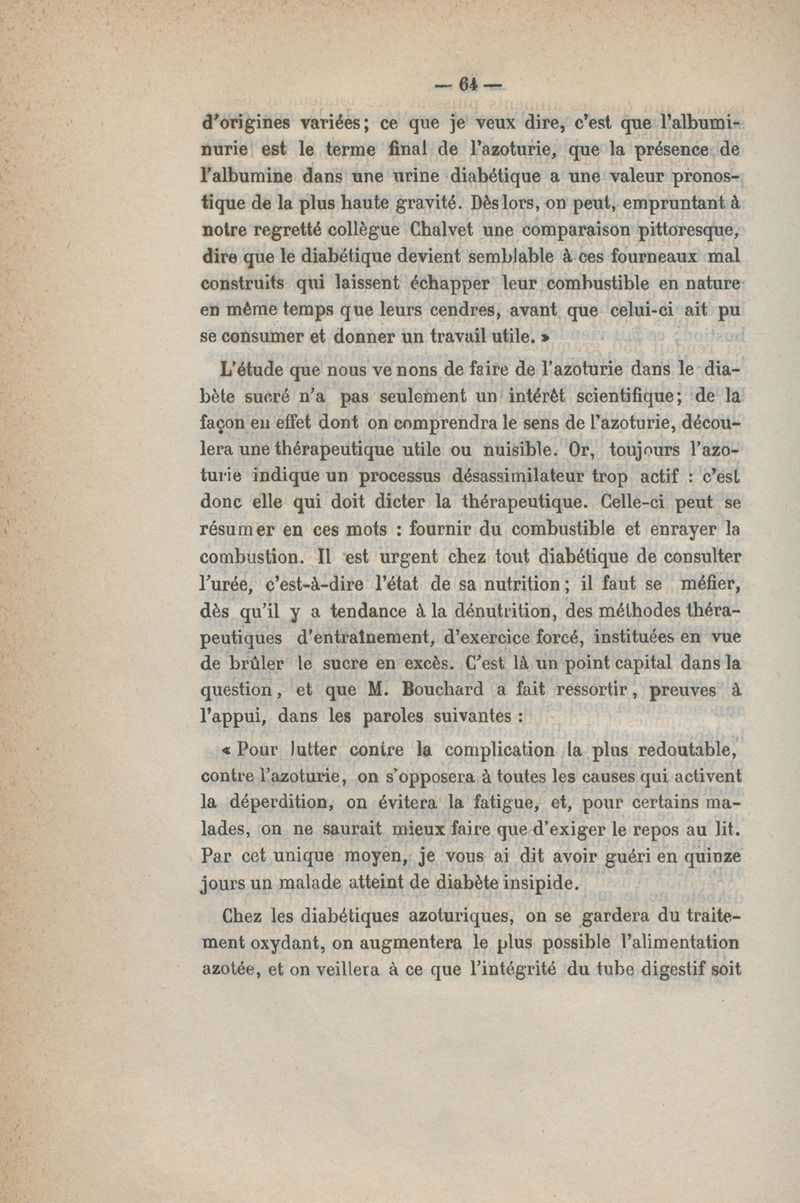 — 64 —

d'origines variées; ce que je veux dire, c'est que l'albuminurie est le terme final de l'azoturie, que la présence de l'albumine dans une urine diabétique a une valeur pronostique de la plus haute gravité. Dès lors, on peut, empruntant à notre regretté collègue Chalvet une comparaison pittoresque, dire que le diabétique devient semblable à ces fourneaux mal construits qui laissent échapper leur combustible en nature en même temps que leurs cendres, avant que celui-ci ait pu se consumer et donner un travail utile. »

L'étude que nous ve nons de faire de l'azoturie dans le diabète sucré n'a pas seulement un intérêt scientifique; de la façon en effet dont on comprendra le sens de l'azoturie, découlera une thérapeutique utile ou nuisible. Or, toujours l'azoturie indique un processus désassimilateur trop actif : c'est donc elle qui doit dicter la thérapeutique. Celle-ci peut se résumer en ces mots : fournir du combustible et enrayer la combustion. Il est urgent chez tout diabétique de consulter l'urée, c'est-à-dire l'état de sa nutrition; il faut se méfier, dès qu'il y a tendance à la dénutrition, des méthodes thérapeutiques d'entraînement, d'exercice forcé, instituées en vue de brûler le sucre en excès. C'est là un point capital dans la question, et que M. Bouchard a fait ressortir, preuves à l'appui, dans les paroles suivantes :

« Pour lutter contre la complication la plus redoutable, contre l'azoturie, on s'opposera à toutes les causes qui activent la déperdition, on évitera la fatigue, et, pour certains malades, on ne saurait mieux faire que d'exiger le repos au lit. Par cet unique moyen, je vous ai dit avoir guéri en quinze jours un malade atteint de diabète insipide.

Chez les diabétiques azoturiques, on se gardera du traitement oxydant, on augmentera le plus possible l'alimentation azotée, et on veillera à ce que l'intégrité du tube digestif soit